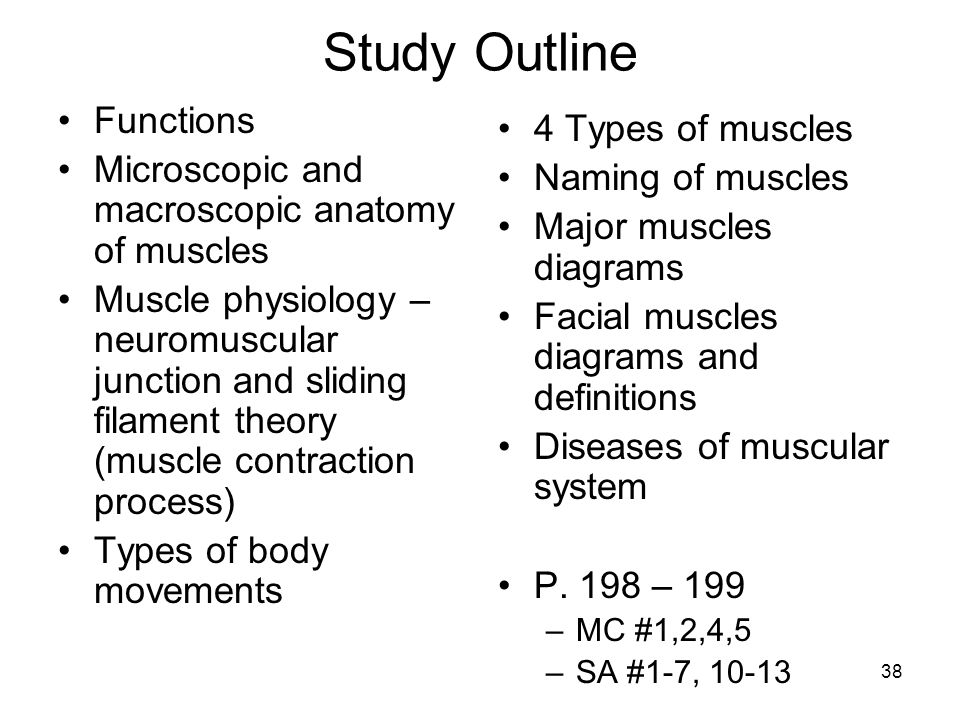 Study Outline

• Functions
• Microscopic and macroscopic anatomy of muscles
• Muscle physiology – neuromuscular junction and sliding filament theory (muscle contraction process)
• Types of body movements

• 4 Types of muscles
• Naming of muscles
• Major muscles diagrams
• Facial muscles diagrams and definitions
• Diseases of muscular system

• P. 198 – 199
– MC #1,2,4,5
– SA #1-7, 10-13

38